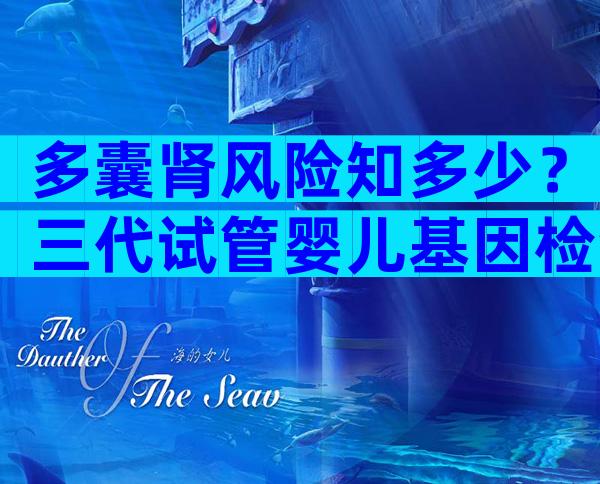 多囊肾风险知多少？
三代试管婴儿基因检

The Dauther Of The Seav
海的女儿